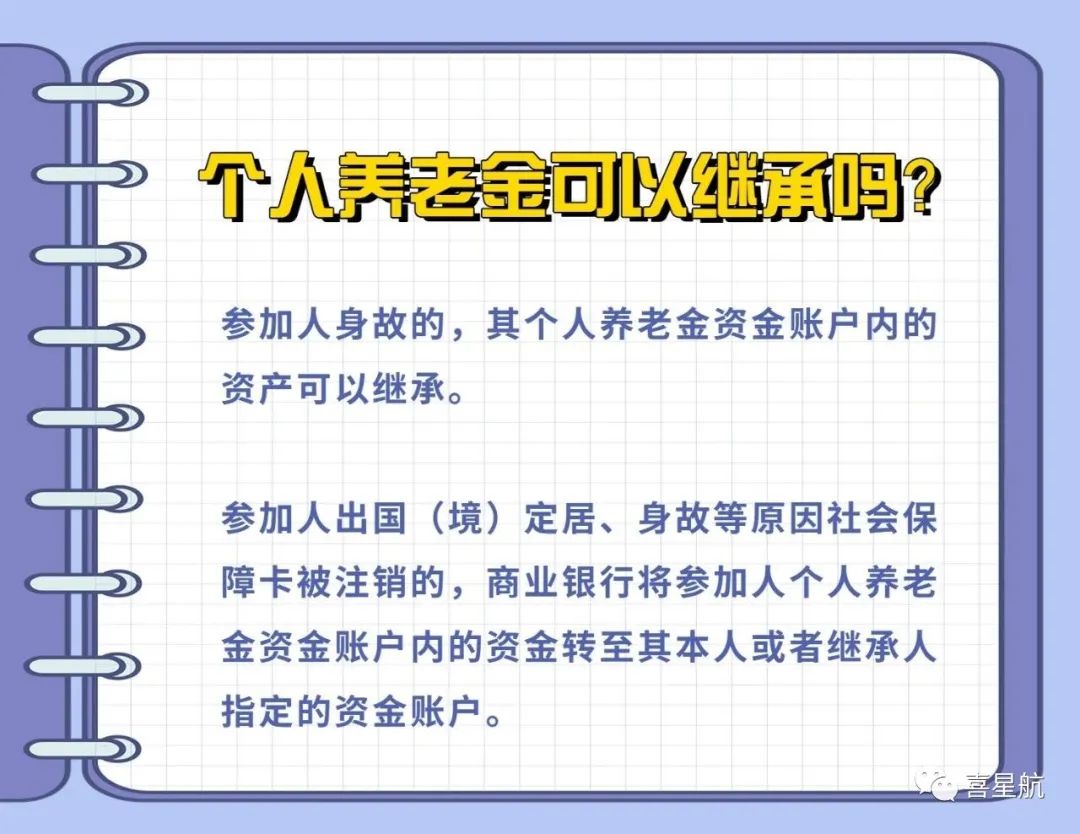 个人养老金可以继承吗?

参加人身故的，其个人养老金资金账户内的资产可以继承。

参加人出国（境）定居、身故等原因社会保障卡被注销的，商业银行将参加人个人养老金资金账户内的资金转至其本人或者继承人指定的资金账户。

喜星航